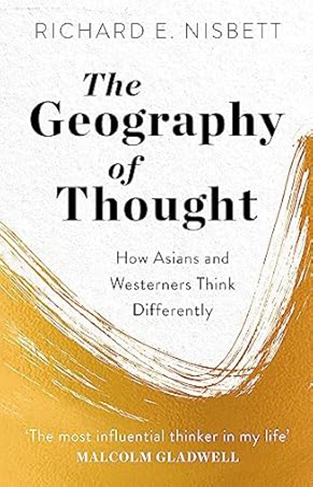 RICHARD E. NISBETT

The Geography of Thought

How Asians and Westerners Think Differently

'The most influential thinker in my life'
MALCOLM GLADWELL